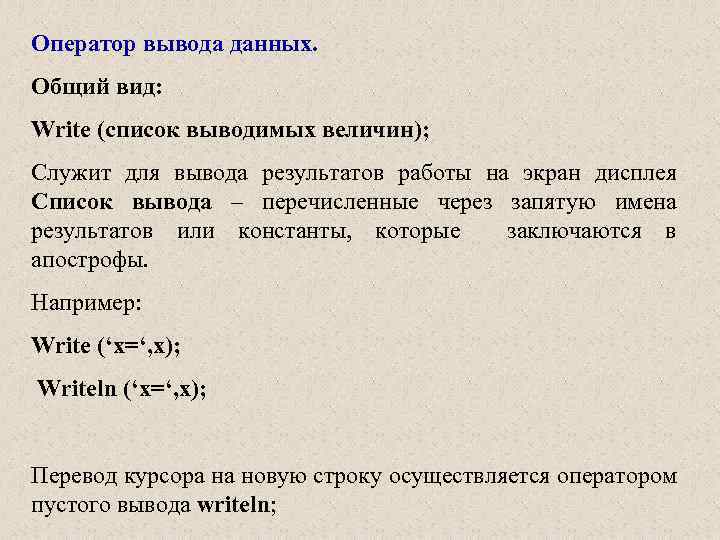 Оператор вывода данных.

Общий вид:

Write (список выводимых величин);

Служит для вывода результатов работы на экран дисплея Список вывода – перечисленные через запятую имена результатов или константы, которые заключаются в апострофы.

Например:

Write (‘x=‘,x);

Writeln (‘x=‘,x);

Перевод курсора на новую строку осуществляется оператором пустого вывода writeln;